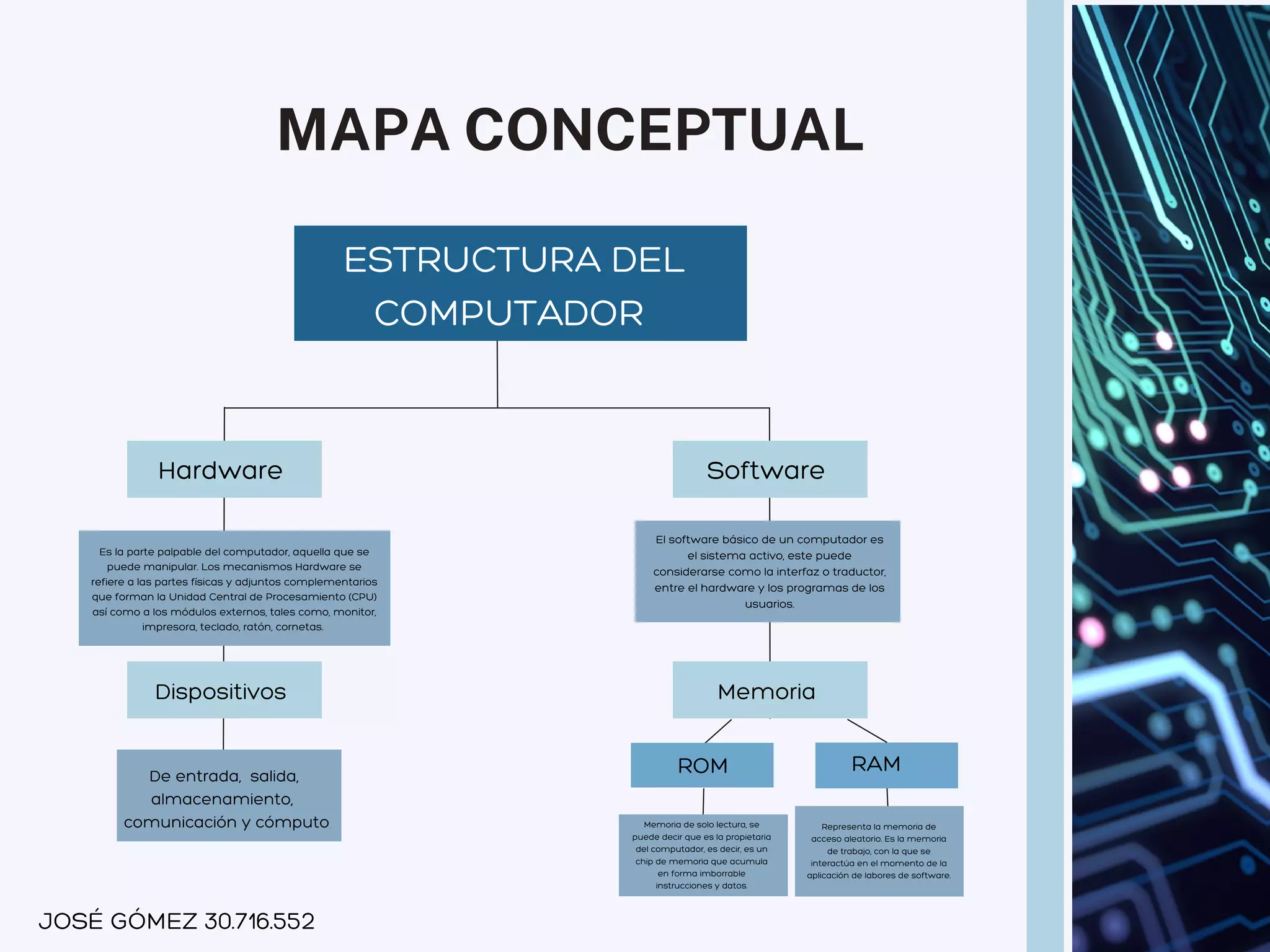 MAPA CONCEPTUAL

ESTRUCTURA DEL COMPUTADOR

Hardware

Es la parte palpable del computador, aquella que se puede manipular. Los mecanismos Hardware se refiere a las partes físicas y adjuntos complementarios que forman la Unidad Central de Procesamiento (CPU) así como a los módulos externos, tales como, monitor, impresora, teclado, ratón, cornetas.

Dispositivos

De entrada, salida, almacenamiento, comunicación y cómputo

Software

El software básico de un computador es el sistema activo, este puede considerarse como la interfaz o traductor, entre el hardware y los programas de los usuarios.

Memoria

ROM

Memoria de solo lectura, se puede decir que es la propietaria del computador, es decir, es un chip de memoria que acumula en forma imborrable instrucciones y datos.

RAM

Representa la memoria de acceso aleatorio. Es la memoria de trabajo, con la que se interactúa en el momento de la aplicación de labores de software.

JOSÉ GÓMEZ 30.716.552